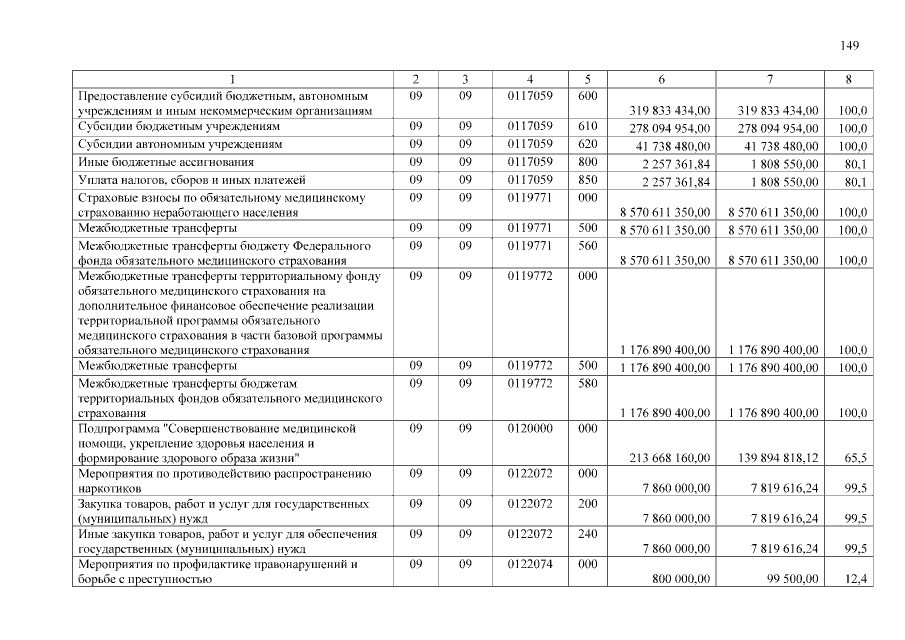 149

| 1 | 2 | 3 | 4 | 5 | 6 | 7 | 8 |
|---|---|---|---|---|---|---|---|
| Предоставление субсидий бюджетным, автономным учреждениям и иным некоммерческим организациям | 09 | 09 | 0117059 | 600 | 319 833 434,00 | 319 833 434,00 | 100,0 |
| Субсидии бюджетным учреждениям | 09 | 09 | 0117059 | 610 | 278 094 954,00 | 278 094 954,00 | 100,0 |
| Субсидии автономным учреждениям | 09 | 09 | 0117059 | 620 | 41 738 480,00 | 41 738 480,00 | 100,0 |
| Иные бюджетные ассигнования | 09 | 09 | 0117059 | 800 | 2 257 361,84 | 1 808 550,00 | 80,1 |
| Уплата налогов, сборов и иных платежей | 09 | 09 | 0117059 | 850 | 2 257 361,84 | 1 808 550,00 | 80,1 |
| Страховые взносы по обязательному медицинскому страхованию неработающего населения | 09 | 09 | 0119771 | 000 | 8 570 611 350,00 | 8 570 611 350,00 | 100,0 |
| Межбюджетные трансферты | 09 | 09 | 0119771 | 500 | 8 570 611 350,00 | 8 570 611 350,00 | 100,0 |
| Межбюджетные трансферты бюджету Федерального фонда обязательного медицинского страхования | 09 | 09 | 0119771 | 560 | 8 570 611 350,00 | 8 570 611 350,00 | 100,0 |
| Межбюджетные трансферты территориальному фонду обязательного медицинского страхования на дополнительное финансовое обеспечение реализации территориальной программы обязательного медицинского страхования в части базовой программы обязательного медицинского страхования | 09 | 09 | 0119772 | 000 | 1 176 890 400,00 | 1 176 890 400,00 | 100,0 |
| Межбюджетные трансферты | 09 | 09 | 0119772 | 500 | 1 176 890 400,00 | 1 176 890 400,00 | 100,0 |
| Межбюджетные трансферты бюджетам территориальных фондов обязательного медицинского страхования | 09 | 09 | 0119772 | 580 | 1 176 890 400,00 | 1 176 890 400,00 | 100,0 |
| Подпрограмма "Совершенствование медицинской помощи, укрепление здоровья населения и формирование здорового образа жизни" | 09 | 09 | 0120000 | 000 | 213 668 160,00 | 139 894 818,12 | 65,5 |
| Мероприятия по противодействию распространению наркотиков | 09 | 09 | 0122072 | 000 | 7 860 000,00 | 7 819 616,24 | 99,5 |
| Закупка товаров, работ и услуг для государственных (муниципальных) нужд | 09 | 09 | 0122072 | 200 | 7 860 000,00 | 7 819 616,24 | 99,5 |
| Иные закупки товаров, работ и услуг для обеспечения государственных (муниципальных) нужд | 09 | 09 | 0122072 | 240 | 7 860 000,00 | 7 819 616,24 | 99,5 |
| Мероприятия по профилактике правонарушений и борьбе с преступностью | 09 | 09 | 0122074 | 000 | 800 000,00 | 99 500,00 | 12,4 |